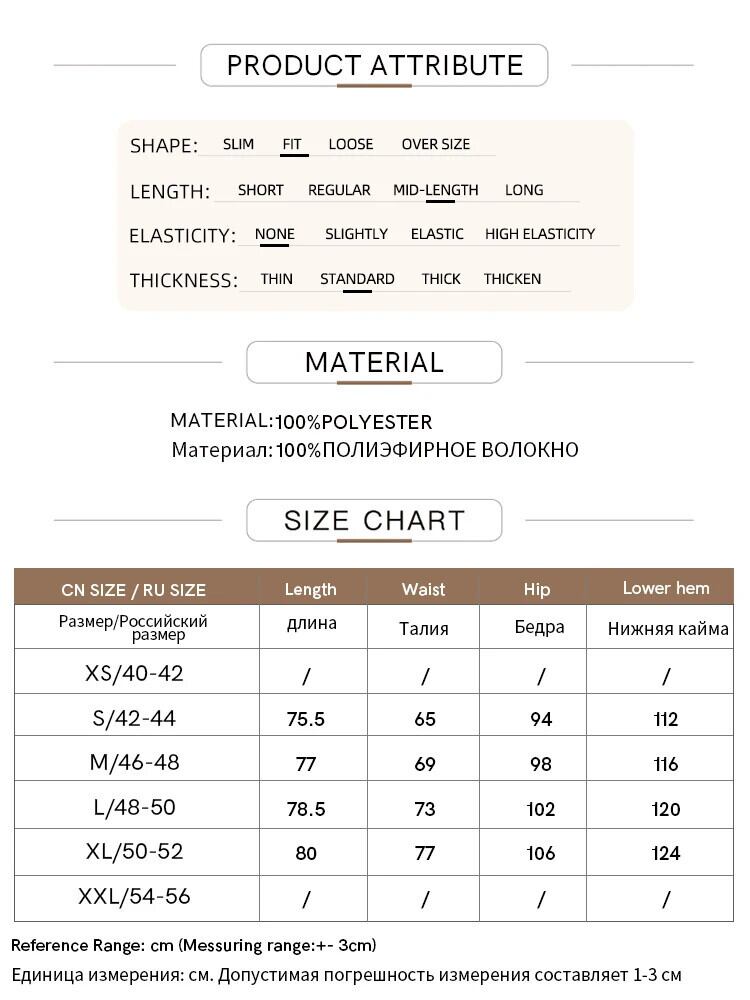 PRODUCT ATTRIBUTE

SHAPE: SLIM FIT LOOSE OVER SIZE

LENGTH: SHORT REGULAR MID-LENGTH LONG

ELASTICITY: NONE SLIGHTLY ELASTIC HIGH ELASTICITY

THICKNESS: THIN STANDARD THICK THICKEN

MATERIAL

MATERIAL:100%POLYESTER
Материал:100%ПОЛИЭФИРНОЕ ВОЛОКНО

SIZE CHART

| CN SIZE / RU SIZE | Length | Waist | Hip | Lower hem |
|---|---|---|---|---|
| Размер/Российский размер | длина | Талия | Бедра | Нижняя кайма |
| XS/40-42 | / | / | / | / |
| S/42-44 | 75.5 | 65 | 94 | 112 |
| M/46-48 | 77 | 69 | 98 | 116 |
| L/48-50 | 78.5 | 73 | 102 | 120 |
| XL/50-52 | 80 | 77 | 106 | 124 |
| XXL/54-56 | / | / | / | / |

Reference Range: cm (Messuring range:+- 3cm)
Единица измерения: см. Допустимая погрешность измерения составляет 1-3 см